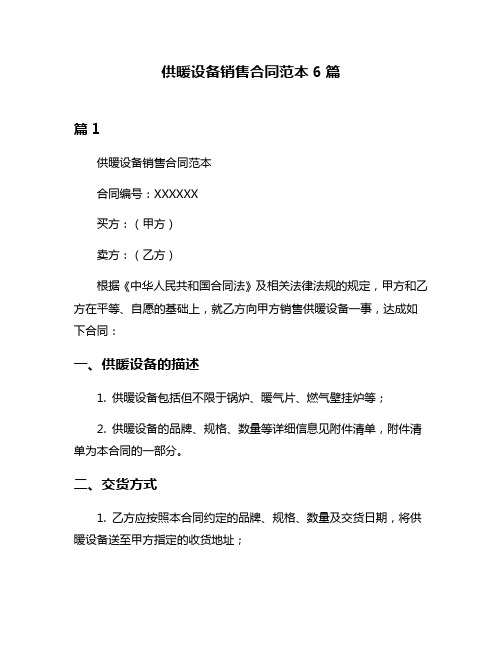 供暖设备销售合同范本 6 篇

篇 1

供暖设备销售合同范本

合同编号：XXXXXX

买方：（甲方）

卖方：（乙方）

根据《中华人民共和国合同法》及相关法律法规的规定，甲方和乙方在平等、自愿的基础上，就乙方向甲方销售供暖设备一事，达成如下合同：

一、供暖设备的描述

1. 供暖设备包括但不限于锅炉、暖气片、燃气壁挂炉等；

2. 供暖设备的品牌、规格、数量等详细信息见附件清单，附件清单为本合同的一部分。

二、交货方式

1. 乙方应按照本合同约定的品牌、规格、数量及交货日期，将供暖设备送至甲方指定的收货地址；